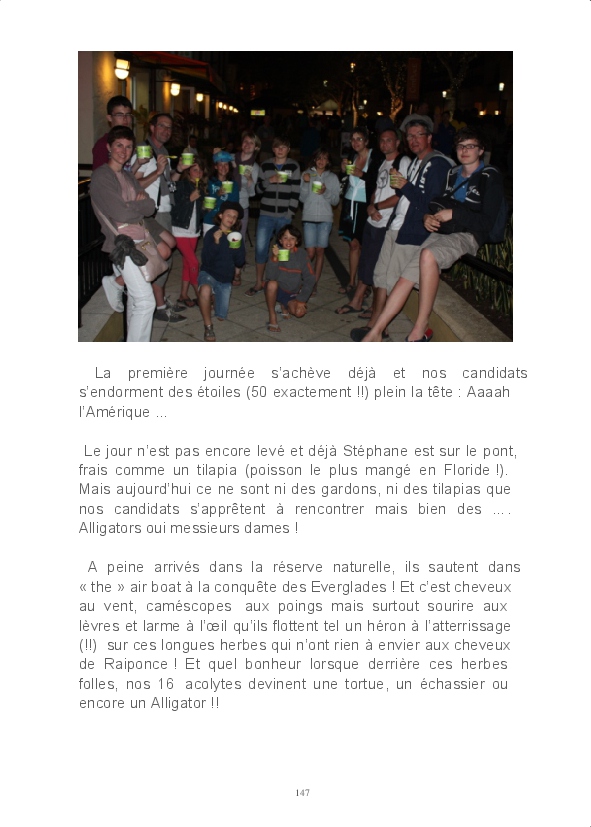 La première journée s'achève déjà et nos candidats s'endorment des étoiles (50 exactement !!) plein la tête : Aaaah l'Amérique ...

Le jour n'est pas encore levé et déjà Stéphane est sur le pont, frais comme un tilapia (poisson le plus mangé en Floride !). Mais aujourd'hui ce ne sont ni des gardons, ni des tilapias que nos candidats s'apprêtent à rencontrer mais bien des .... Alligators oui messieurs dames !

A peine arrivés dans la réserve naturelle, ils sautent dans « the » air boat à la conquête des Everglades ! Et c'est cheveux au vent, caméscopes aux poings mais surtout sourire aux lèvres et larme à l'œil qu'ils flottent tel un héron à l'atterrissage (!!) sur ces longues herbes qui n'ont rien à envier aux cheveux de Raiponce ! Et quel bonheur lorsque derrière ces herbes folles, nos 16 acolytes devinent une tortue, un échassier ou encore un Alligator !!

147